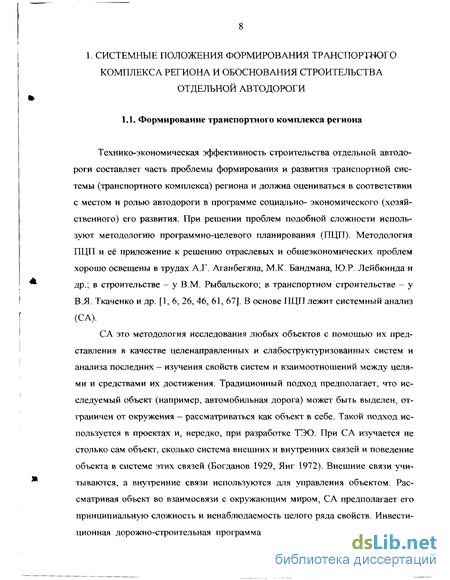 8

1. СИСТЕМНЫЕ ПОЛОЖЕНИЯ ФОРМИРОВАНИЯ ТРАНСПОРТНОГО КОМПЛЕКСА РЕГИОНА И ОБОСНОВАНИЯ СТРОИТЕЛЬСТВА ОТДЕЛЬНОЙ АВТОДОРОГИ

1.1. Формирование транспортного комплекса региона

Технико-экономическая эффективность строительства отдельной автодороги составляет часть проблемы формирования и развития транспортной системы (транспортного комплекса) региона и должна оцениваться в соответствии с местом и ролью автодороги в программе социально- экономического (хозяйственного) его развития. При решении проблем подобной сложности используют методологию программно-целевого планирования (ПЦП). Методология ПЦП и её приложение к решению отраслевых и общеэкономических проблем хорошо освещены в трудах А.Г. Аганбегяна, М.К. Бандмана, Ю.Р. Лейбкинда и др.; в строительстве – у В.М. Рыбальского; в транспортном строительстве – у В.Я. Ткаченко и др. [1, 6, 26, 46, 61, 67]. В основе ПЦП лежит системный анализ (СА).

СА это методология исследования любых объектов с помощью их представления в качестве целенаправленных и слабоструктуризованных систем и анализа последних – изучения свойств систем и взаимоотношений между целями и средствами их достижения. Традиционный подход предполагает, что исследуемый объект (например, автомобильная дорога) может быть выделен, отграничен от окружения – рассматриваться как объект в себе. Такой подход используется в проектах и, нередко, при разработке ТЭО. При СА изучается не столько сам объект, сколько система внешних и внутренних связей и поведение объекта в системе этих связей (Богданов 1929, Янг 1972). Внешние связи учитываются, а внутренние связи используются для управления объектом. Рассматривая объект во взаимосвязи с окружающим миром, СА предполагает его принципиальную сложность и ненаблюдаемость целого ряда свойств. Инвестиционная дорожно-строительная программа

dsLib.net
библиотека диссертаций